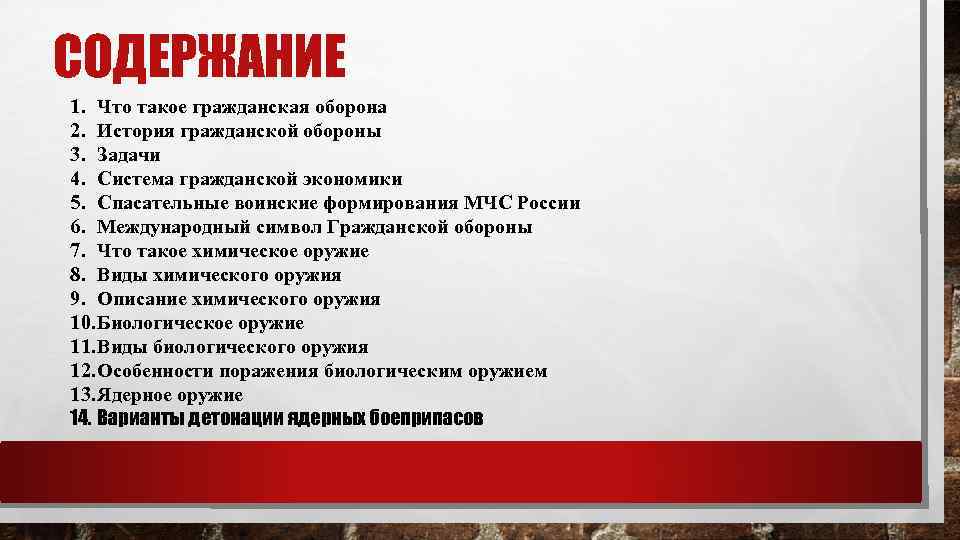 СОДЕРЖАНИЕ

1. Что такое гражданская оборона
2. История гражданской обороны
3. Задачи
4. Система гражданской экономики
5. Спасательные воинские формирования МЧС России
6. Международный символ Гражданской обороны
7. Что такое химическое оружие
8. Виды химического оружия
9. Описание химического оружия
10.Биологическое оружие
11.Виды биологического оружия
12.Особенности поражения биологическим оружием
13.Ядерное оружие
14. Варианты детонации ядерных боеприпасов